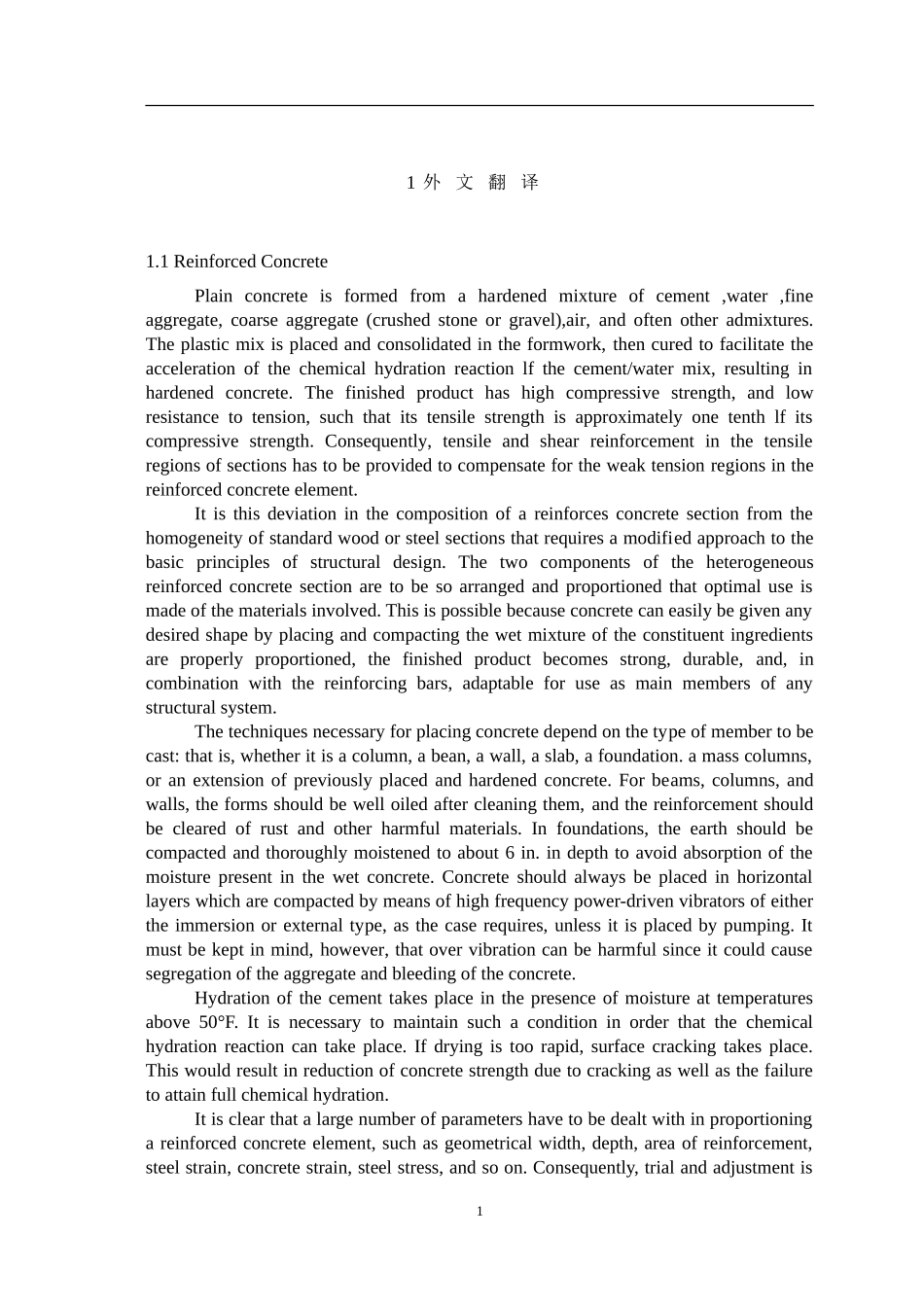 1 外 文 翻 译

1.1 Reinforced Concrete

Plain concrete is formed from a hardened mixture of cement ,water ,fine aggregate, coarse aggregate (crushed stone or gravel),air, and often other admixtures. The plastic mix is placed and consolidated in the formwork, then cured to facilitate the acceleration of the chemical hydration reaction lf the cement/water mix, resulting in hardened concrete. The finished product has high compressive strength, and low resistance to tension, such that its tensile strength is approximately one tenth lf its compressive strength. Consequently, tensile and shear reinforcement in the tensile regions of sections has to be provided to compensate for the weak tension regions in the reinforced concrete element.

It is this deviation in the composition of a reinforces concrete section from the homogeneity of standard wood or steel sections that requires a modified approach to the basic principles of structural design. The two components of the heterogeneous reinforced concrete section are to be so arranged and proportioned that optimal use is made of the materials involved. This is possible because concrete can easily be given any desired shape by placing and compacting the wet mixture of the constituent ingredients are properly proportioned, the finished product becomes strong, durable, and, in combination with the reinforcing bars, adaptable for use as main members of any structural system.

The techniques necessary for placing concrete depend on the type of member to be cast: that is, whether it is a column, a bean, a wall, a slab, a foundation. a mass columns, or an extension of previously placed and hardened concrete. For beams, columns, and walls, the forms should be well oiled after cleaning them, and the reinforcement should be cleared of rust and other harmful materials. In foundations, the earth should be compacted and thoroughly moistened to about 6 in. in depth to avoid absorption of the moisture present in the wet concrete. Concrete should always be placed in horizontal layers which are compacted by means of high frequency power-driven vibrators of either the immersion or external type, as the case requires, unless it is placed by pumping. It must be kept in mind, however, that over vibration can be harmful since it could cause segregation of the aggregate and bleeding of the concrete.

Hydration of the cement takes place in the presence of moisture at temperatures above 50°F. It is necessary to maintain such a condition in order that the chemical hydration reaction can take place. If drying is too rapid, surface cracking takes place. This would result in reduction of concrete strength due to cracking as well as the failure to attain full chemical hydration.

It is clear that a large number of parameters have to be dealt with in proportioning a reinforced concrete element, such as geometrical width, depth, area of reinforcement, steel strain, concrete strain, steel stress, and so on. Consequently, trial and adjustment is

1